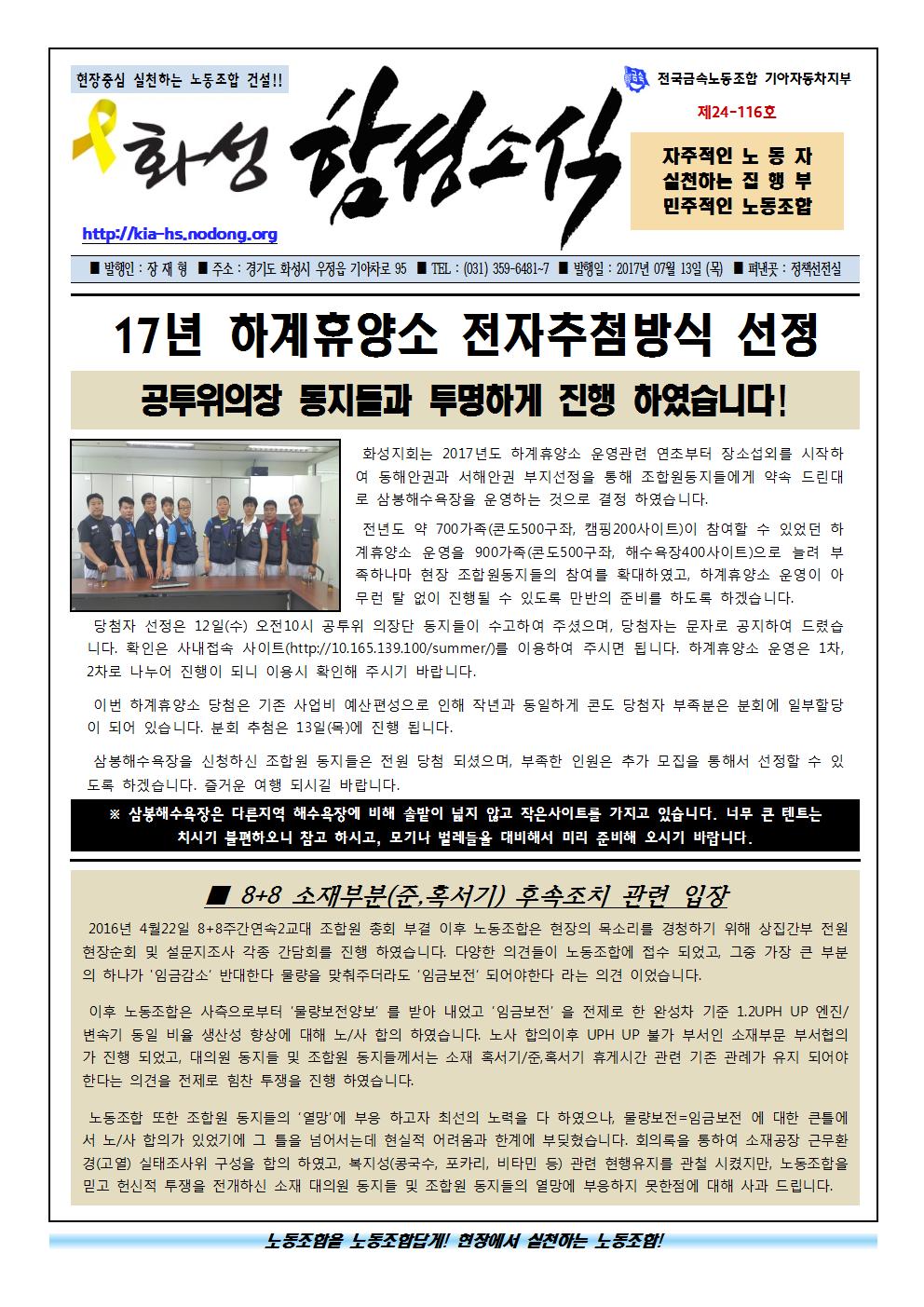 현장중심 실천하는 노동조합 건설!!

전국금속노동조합 기아자동차지부

제24-116호

화성 함성소식

자주적인 노 동 자
실천하는 집 행 부
민주적인 노동조합

http://kia-hs.nodong.org

■ 발행인 : 장 재 형 ■ 주소 : 경기도 화성시 우정읍 기아차로 95 ■ TEL : (031) 359-6481~7 ■ 발행일 : 2017년 07월 13일 (목) ■ 펴낸곳 : 정책선전실

17년 하계휴양소 전자추첨방식 선정

공투위의장 동지들과 투명하게 진행 하였습니다!

화성지회는 2017년도 하계휴양소 운영관련 연초부터 장소섭외를 시작하여 동해안권과 서해안권 부지선정을 통해 조합원동지들에게 약속 드린대로 삼봉해수욕장을 운영하는 것으로 결정 하였습니다.

전년도 약 700가족(콘도500구좌, 캠핑200사이트)이 참여할 수 있었던 하계휴양소 운영을 900가족(콘도500구좌, 해수욕장400사이트)으로 늘려 부족하나마 현장 조합원동지들의 참여를 확대하였고, 하계휴양소 운영이 아무런 탈 없이 진행될 수 있도록 만반의 준비를 하도록 하겠습니다.

당첨자 선정은 12일(수) 오전10시 공투위 의장단 동지들이 수고하여 주셨으며, 당첨자는 문자로 공지하여 드렸습니다. 확인은 사내접속 사이트(http://10.165.139.100/summer/)를 이용하여 주시면 됩니다. 하계휴양소 운영은 1차, 2차로 나누어 진행이 되니 이용시 확인해 주시기 바랍니다.

이번 하계휴양소 당첨은 기존 사업비 예산편성으로 인해 작년과 동일하게 콘도 당첨자 부족분은 분회에 일부할당이 되어 있습니다. 분회 추첨은 13일(목)에 진행 됩니다.

삼봉해수욕장을 신청하신 조합원 동지들은 전원 당첨 되셨으며, 부족한 인원은 추가 모집을 통해서 선정할 수 있도록 하겠습니다. 즐거운 여행 되시길 바랍니다.

※ 삼봉해수욕장은 다른지역 해수욕장에 비해 솔밭이 넓지 않고 작은사이트를 가지고 있습니다. 너무 큰 텐트는 치시기 불편하오니 참고 하시고, 모기나 벌레들을 대비해서 미리 준비해 오시기 바랍니다.

■ 8+8 소재부분(준,혹서기) 후속조치 관련 입장

2016년 4월22일 8+8주간연속2교대 조합원 총회 부결 이후 노동조합은 현장의 목소리를 경청하기 위해 상집간부 전원 현장순회 및 설문지조사 각종 간담회를 진행 하였습니다. 다양한 의견들이 노동조합에 접수 되었고, 그중 가장 큰 부분의 하나가 '임금감소' 반대한다 물량을 맞춰주더라도 '임금보전' 되어야한다 라는 의견 이었습니다.

이후 노동조합은 사측으로부터 '물량보전양보' 를 받아 내었고 '임금보전' 을 전제로 한 완성차 기준 1.2UPH UP 엔진/변속기 동일 비율 생산성 향상에 대해 노/사 합의 하였습니다. 노사 합의이후 UPH UP 불가 부서인 소재부문 부서협의가 진행 되었고, 대의원 동지들 및 조합원 동지들께서는 소재 혹서기/준,혹서기 휴게시간 관련 기존 관례가 유지 되어야 한다는 의견을 전제로 힘찬 투쟁을 진행 하였습니다.

노동조합 또한 조합원 동지들의 '열망'에 부응 하고자 최선의 노력을 다 하였으나, 물량보전=임금보전 에 대한 큰틀에서 노/사 합의가 있었기에 그 틀을 넘어서는데 현실적 어려움과 한계에 부딪혔습니다. 회의록을 통하여 소재공장 근무환경(고열) 실태조사위 구성을 합의 하였고, 복지성(콩국수, 포카리, 비타민 등) 관련 현행유지를 관철 시켰지만, 노동조합을 믿고 헌신적 투쟁을 전개하신 소재 대의원 동지들 및 조합원 동지들의 열망에 부응하지 못한점에 대해 사과 드립니다.

노동조합을 노동조합답게! 현장에서 실천하는 노동조합!